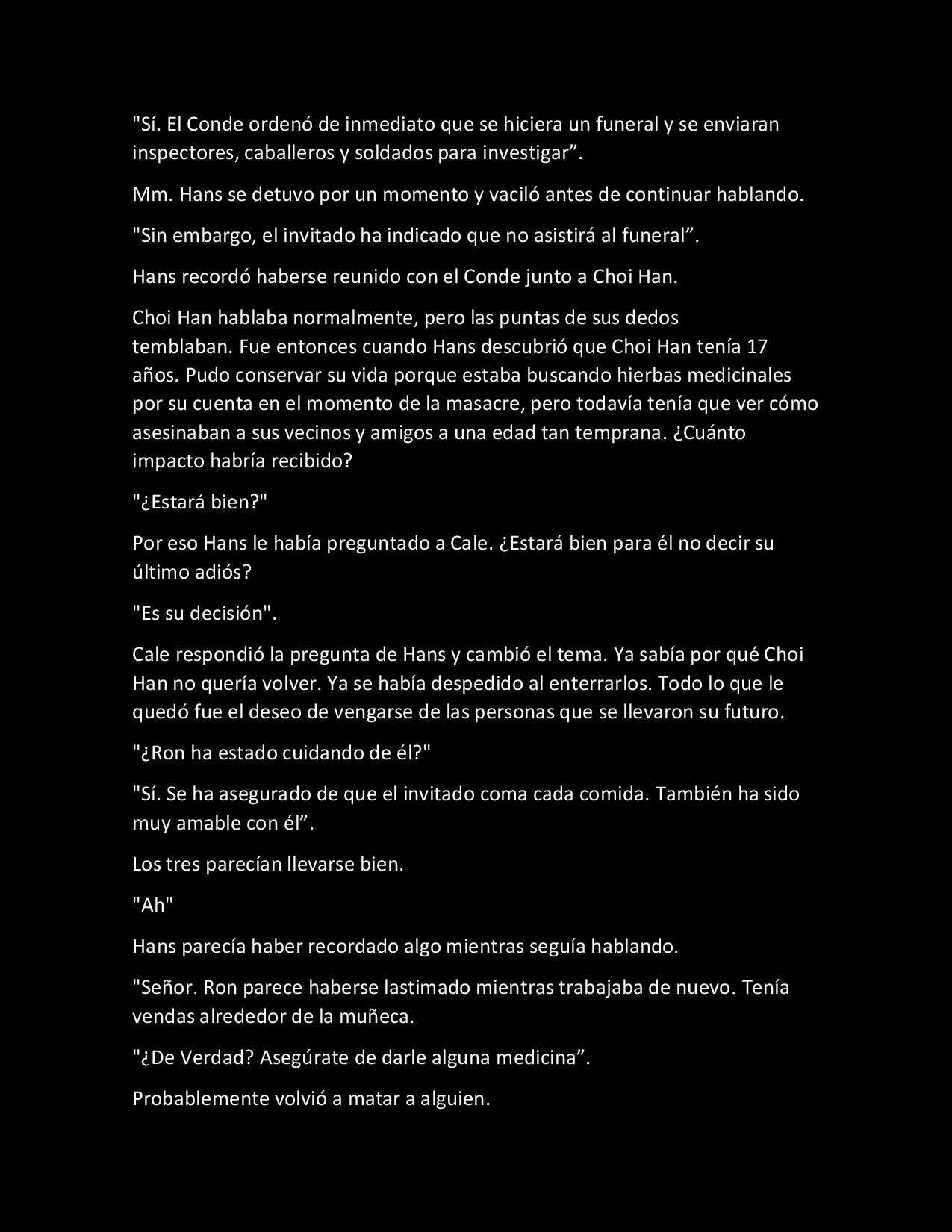 "Sí. El Conde ordenó de inmediato que se hiciera un funeral y se enviaran inspectores, caballeros y soldados para investigar”.

Mm. Hans se detuvo por un momento y vaciló antes de continuar hablando.

"Sin embargo, el invitado ha indicado que no asistirá al funeral”.

Hans recordó haberse reunido con el Conde junto a Choi Han.

Choi Han hablaba normalmente, pero las puntas de sus dedos temblaban. Fue entonces cuando Hans descubrió que Choi Han tenía 17 años. Pudo conservar su vida porque estaba buscando hierbas medicinales por su cuenta en el momento de la masacre, pero todavía tenía que ver cómo asesinaban a sus vecinos y amigos a una edad tan temprana. ¿Cuánto impacto habría recibido?

"¿Estará bien?"

Por eso Hans le había preguntado a Cale. ¿Estará bien para él no decir su último adiós?

"Es su decisión".

Cale respondió la pregunta de Hans y cambió el tema. Ya sabía por qué Choi Han no quería volver. Ya se había despedido al enterrarlos. Todo lo que le quedó fue el deseo de vengarse de las personas que se llevaron su futuro.

"¿Ron ha estado cuidando de él?"

"Sí. Se ha asegurado de que el invitado coma cada comida. También ha sido muy amable con él”.

Los tres parecían llevarse bien.

"Ah"

Hans parecía haber recordado algo mientras seguía hablando.

"Señor. Ron parece haberse lastimado mientras trabajaba de nuevo. Tenía vendas alrededor de la muñeca.

"¿De Verdad? Asegúrate de darle alguna medicina”.

Probablemente volvió a matar a alguien.